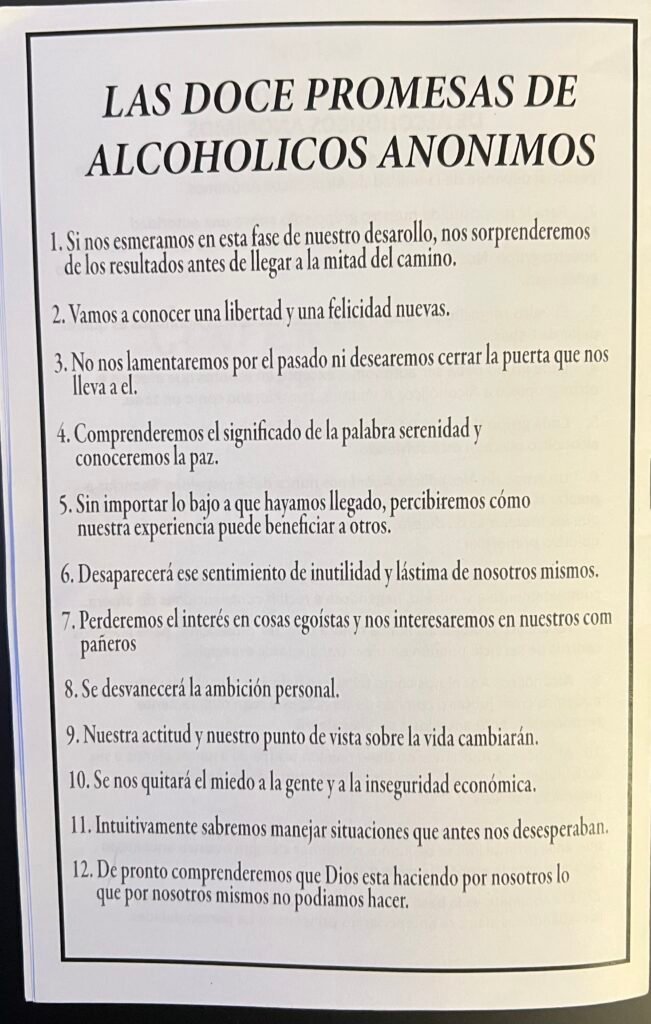 LAS DOCE PROMESAS DE ALCOHOLICOS ANONIMOS

1. Si nos esmeramos en esta fase de nuestro desarollo, nos sorprenderemos de los resultados antes de llegar a la mitad del camino.

2. Vamos a conocer una libertad y una felicidad nuevas.

3. No nos lamentaremos por el pasado ni desearemos cerrar la puerta que nos lleva a el.

4. Comprenderemos el significado de la palabra serenidad y conoceremos la paz.

5. Sin importar lo bajo a que hayamos llegado, percibiremos cómo nuestra experiencia puede beneficiar a otros.

6. Desaparecerá ese sentimiento de inutilidad y lástima de nosotros mismos.

7. Perderemos el interés en cosas egoístas y nos interesaremos en nuestros com pañeros

8. Se desvanecerá la ambición personal.

9. Nuestra actitud y nuestro punto de vista sobre la vida cambiarán.

10. Se nos quitará el miedo a la gente y a la inseguridad económica.

11. Intuitivamente sabremos manejar situaciones que antes nos desesperaban.

12. De pronto comprenderemos que Dios esta haciendo por nosotros lo que por nosotros mismos no podíamos hacer.